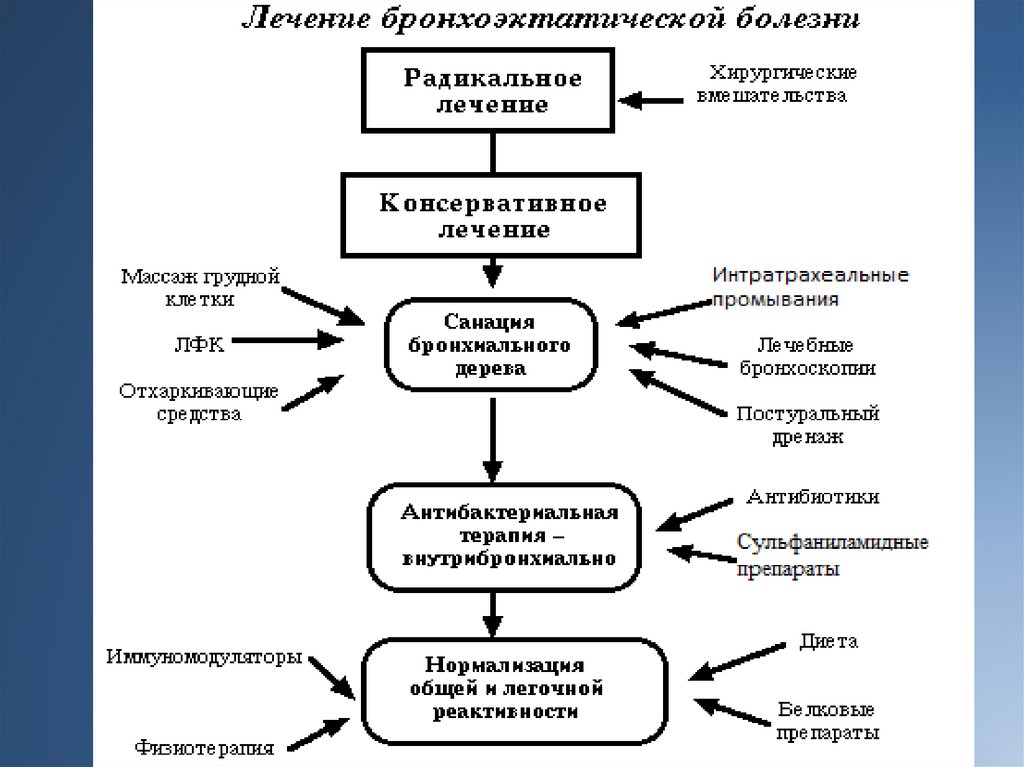 Лечение бронхоэктатической болезни

Радикальное лечение

Хирургические вмешательства

Консервативное лечение

Массаж грудной клетки

ЛФК

Отхаркивающие средства

Санация бронхиального дерева

Интратрахеальные промывания

Лечебные бронхоскопии

Постуральный дренаж

Антибактериальная терапия – внутрибронхиально

Антибиотики

Сульфаниламидные препараты

Иммуномодуляторы

Физиотерапия

Нормализация общей и легочной реактивности

Диета

Белковые препараты